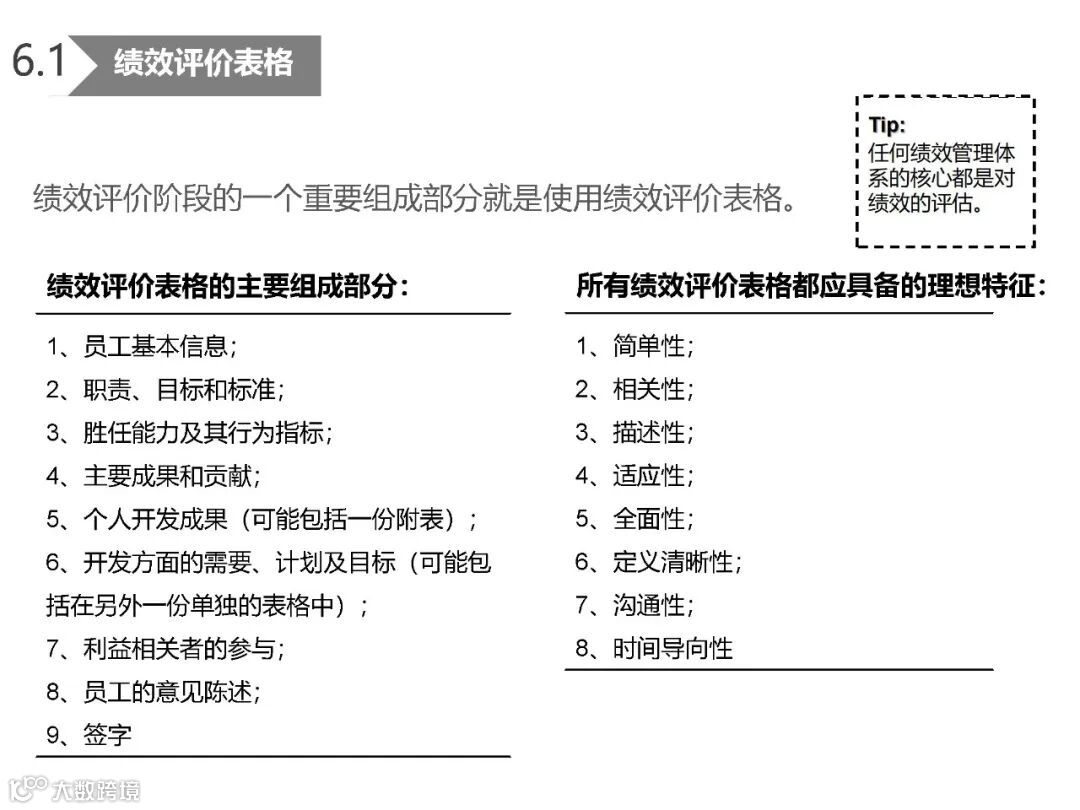 6.1 绩效评价表格

Tip:
任何绩效管理体系的核心都是对绩效的评估。

绩效评价阶段的一个重要组成部分就是使用绩效评价表格。

绩效评价表格的主要组成部分：

1、员工基本信息；
2、职责、目标和标准；
3、胜任能力及其行为指标；
4、主要成果和贡献；
5、个人开发成果（可能包括一份附表）；
6、开发方面的需要、计划及目标（可能包括在另外一份单独的表格中）；
7、利益相关者的参与；
8、员工的意见陈述；
9、签字

所有绩效评价表格都应具备的理想特征：

1、简单性；
2、相关性；
3、描述性；
4、适应性；
5、全面性；
6、定义清晰性；
7、沟通性；
8、时间导向性

大数跨境